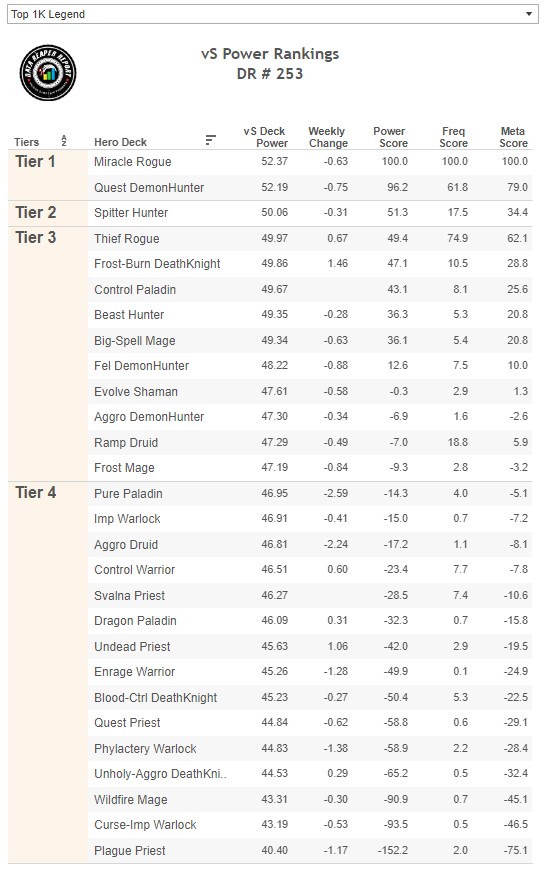 Top 1K Legend

DATA REAPER REPORT

vS Power Rankings
DR # 253

| Tiers | Hero Deck | vS Deck Power | Weekly Change | Power Score | Freq Score | Meta Score |
|---|---|---|---|---|---|---|
| Tier 1 | Miracle Rogue | 52.37 | -0.63 | 100.0 | 100.0 | 100.0 |
| | Quest DemonHunter | 52.19 | -0.75 | 96.2 | 61.8 | 79.0 |
| Tier 2 | Spitter Hunter | 50.06 | -0.31 | 51.3 | 17.5 | 34.4 |
| Tier 3 | Thief Rogue | 49.97 | 0.67 | 49.4 | 74.9 | 62.1 |
| | Frost-Burn DeathKnight | 49.86 | 1.46 | 47.1 | 10.5 | 28.8 |
| | Control Paladin | 49.67 | | 43.1 | 8.1 | 25.6 |
| | Beast Hunter | 49.35 | -0.28 | 36.3 | 5.3 | 20.8 |
| | Big-Spell Mage | 49.34 | -0.63 | 36.1 | 5.4 | 20.8 |
| | Fel DemonHunter | 48.22 | -0.88 | 12.6 | 7.5 | 10.0 |
| | Evolve Shaman | 47.61 | -0.58 | -0.3 | 2.9 | 1.3 |
| | Aggro DemonHunter | 47.30 | -0.34 | -6.9 | 1.6 | -2.6 |
| | Ramp Druid | 47.29 | -0.49 | -7.0 | 18.8 | 5.9 |
| | Frost Mage | 47.19 | -0.84 | -9.3 | 2.8 | -3.2 |
| Tier 4 | Pure Paladin | 46.95 | -2.59 | -14.3 | 4.0 | -5.1 |
| | Imp Warlock | 46.91 | -0.41 | -15.0 | 0.7 | -7.2 |
| | Aggro Druid | 46.81 | -2.24 | -17.2 | 1.1 | -8.1 |
| | Control Warrior | 46.51 | 0.60 | -23.4 | 7.7 | -7.8 |
| | Svalna Priest | 46.27 | | -28.5 | 7.4 | -10.6 |
| | Dragon Paladin | 46.09 | 0.31 | -32.3 | 0.7 | -15.8 |
| | Undead Priest | 45.63 | 1.06 | -42.0 | 2.9 | -19.5 |
| | Enrage Warrior | 45.26 | -1.28 | -49.9 | 0.1 | -24.9 |
| | Blood-Ctrl DeathKnight | 45.23 | -0.27 | -50.4 | 5.3 | -22.5 |
| | Quest Priest | 44.84 | -0.62 | -58.8 | 0.6 | -29.1 |
| | Phylactery Warlock | 44.83 | -1.38 | -58.9 | 2.2 | -28.4 |
| | Unholy-Aggro DeathKni.. | 44.53 | 0.29 | -65.2 | 0.5 | -32.4 |
| | Wildfire Mage | 43.31 | -0.30 | -90.9 | 0.7 | -45.1 |
| | Curse-Imp Warlock | 43.19 | -0.53 | -93.5 | 0.5 | -46.5 |
| | Plague Priest | 40.40 | -1.17 | -152.2 | 2.0 | -75.1 |